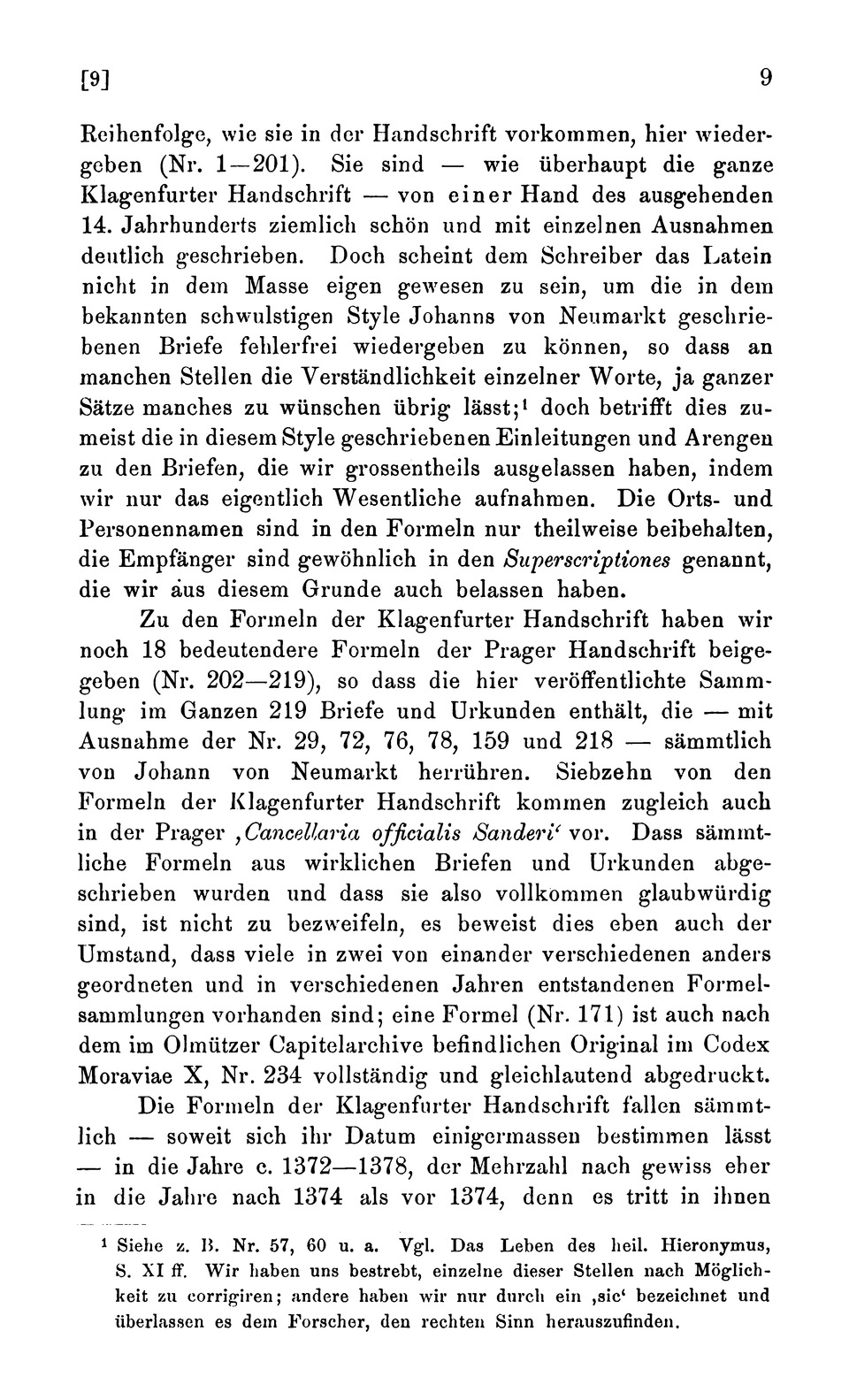 [9] 9

Reihenfolge, wie sie in der Handschrift vorkommen, hier wiedergeben (Nr. 1—201). Sie sind — wie überhaupt die ganze Klagenfurter Handschrift — von einer Hand des ausgehenden 14. Jahrhunderts ziemlich schön und mit einzelnen Ausnahmen deutlich geschrieben. Doch scheint dem Schreiber das Latein nicht in dem Masse eigen gewesen zu sein, um die in dem bekannten schwulstigen Style Johanns von Neumarkt geschriebenen Briefe fehlerfrei wiedergeben zu können, so dass an manchen Stellen die Verständlichkeit einzelner Worte, ja ganzer Sätze manches zu wünschen übrig lässt;$^1$ doch betrifft dies zumeist die in diesem Style geschriebenen Einleitungen und Arengen zu den Briefen, die wir grossentheils ausgelassen haben, indem wir nur das eigentlich Wesentliche aufnahmen. Die Orts- und Personennamen sind in den Formeln nur theilweise beibehalten, die Empfänger sind gewöhnlich in den Superscriptiones genannt, die wir aus diesem Grunde auch belassen haben.

Zu den Formeln der Klagenfurter Handschrift haben wir noch 18 bedeutendere Formeln der Prager Handschrift beigegeben (Nr. 202—219), so dass die hier veröffentlichte Sammlung im Ganzen 219 Briefe und Urkunden enthält, die — mit Ausnahme der Nr. 29, 72, 76, 78, 159 und 218 — sämmtlich von Johann von Neumarkt herrühren. Siebzehn von den Formeln der Klagenfurter Handschrift kommen zugleich auch in der Prager ‚Cancellaria officialis Sanderi‘ vor. Dass sämmtliche Formeln aus wirklichen Briefen und Urkunden abgeschrieben wurden und dass sie also vollkommen glaubwürdig sind, ist nicht zu bezweifeln, es beweist dies eben auch der Umstand, dass viele in zwei von einander verschiedenen anders geordneten und in verschiedenen Jahren entstandenen Formelsammlungen vorhanden sind; eine Formel (Nr. 171) ist auch nach dem im Olmützer Capitelarchive befindlichen Original im Codex Moraviae X, Nr. 234 vollständig und gleichlautend abgedruckt.

Die Formeln der Klagenfurter Handschrift fallen sämmtlich — soweit sich ihr Datum einigermassen bestimmen lässt — in die Jahre c. 1372—1378, der Mehrzahl nach gewiss eher in die Jahre nach 1374 als vor 1374, denn es tritt in ihnen

$^1$ Siehe z. B. Nr. 57, 60 u. a. Vgl. Das Leben des heil. Hieronymus, S. XI ff. Wir haben uns bestrebt, einzelne dieser Stellen nach Möglichkeit zu corrigiren; andere haben wir nur durch ein ‚sic‘ bezeichnet und überlassen es dem Forscher, den rechten Sinn herauszufinden.